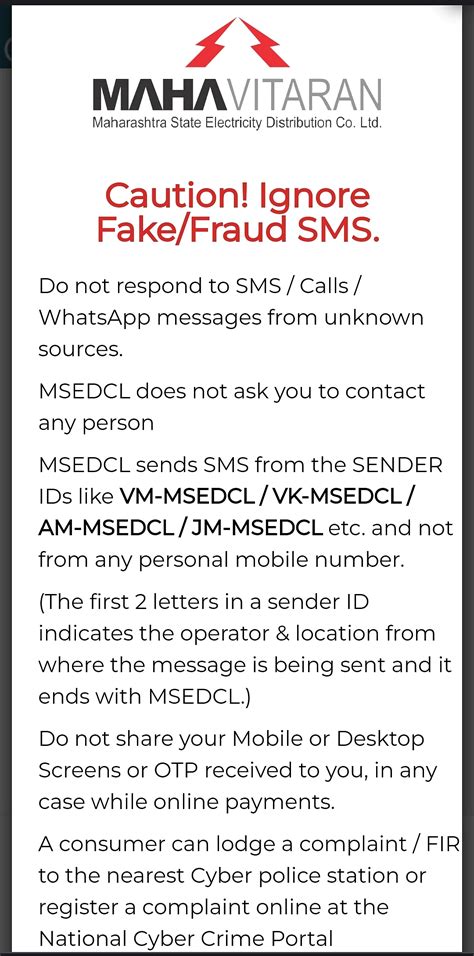 MAHAVITARAN
Maharashtra State Electricity Distribution Co. Ltd.

Caution! Ignore Fake/Fraud SMS.

Do not respond to SMS / Calls / WhatsApp messages from unknown sources.

MSEDCL does not ask you to contact any person

MSEDCL sends SMS from the SENDER IDs like VM-MSEDCL / VK-MSEDCL / AM-MSEDCL / JM-MSEDCL etc. and not from any personal mobile number.

(The first 2 letters in a sender ID indicates the operator & location from where the message is being sent and it ends with MSEDCL.)

Do not share your Mobile or Desktop Screens or OTP received to you, in any case while online payments.

A consumer can lodge a complaint / FIR to the nearest Cyber police station or register a complaint online at the National Cyber Crime Portal